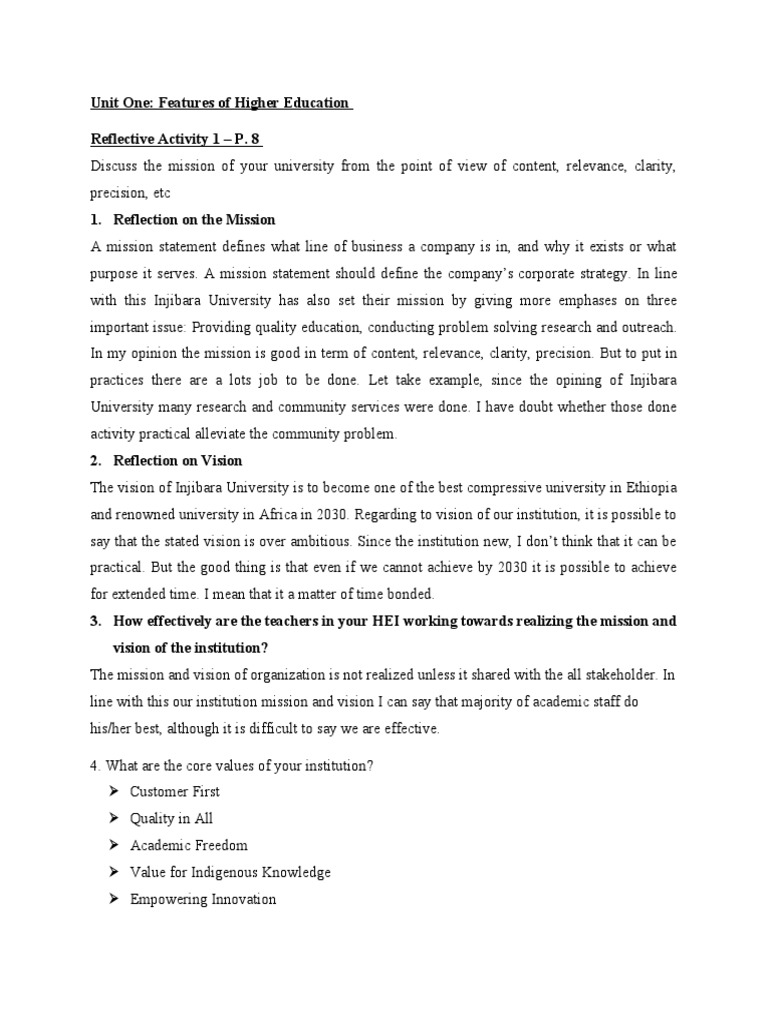 Unit One: Features of Higher Education

Reflective Activity 1 – P. 8

Discuss the mission of your university from the point of view of content, relevance, clarity, precision, etc

1. Reflection on the Mission

A mission statement defines what line of business a company is in, and why it exists or what purpose it serves. A mission statement should define the company's corporate strategy. In line with this Injibara University has also set their mission by giving more emphases on three important issue: Providing quality education, conducting problem solving research and outreach. In my opinion the mission is good in term of content, relevance, clarity, precision. But to put in practices there are a lots job to be done. Let take example, since the opining of Injibara University many research and community services were done. I have doubt whether those done activity practical alleviate the community problem.

2. Reflection on Vision

The vision of Injibara University is to become one of the best compressive university in Ethiopia and renowned university in Africa in 2030. Regarding to vision of our institution, it is possible to say that the stated vision is over ambitious. Since the institution new, I don't think that it can be practical. But the good thing is that even if we cannot achieve by 2030 it is possible to achieve for extended time. I mean that it a matter of time bonded.

3. How effectively are the teachers in your HEI working towards realizing the mission and vision of the institution?

The mission and vision of organization is not realized unless it shared with the all stakeholder. In line with this our institution mission and vision I can say that majority of academic staff do his/her best, although it is difficult to say we are effective.

4. What are the core values of your institution?

➢ Customer First
➢ Quality in All
➢ Academic Freedom
➢ Value for Indigenous Knowledge
➢ Empowering Innovation